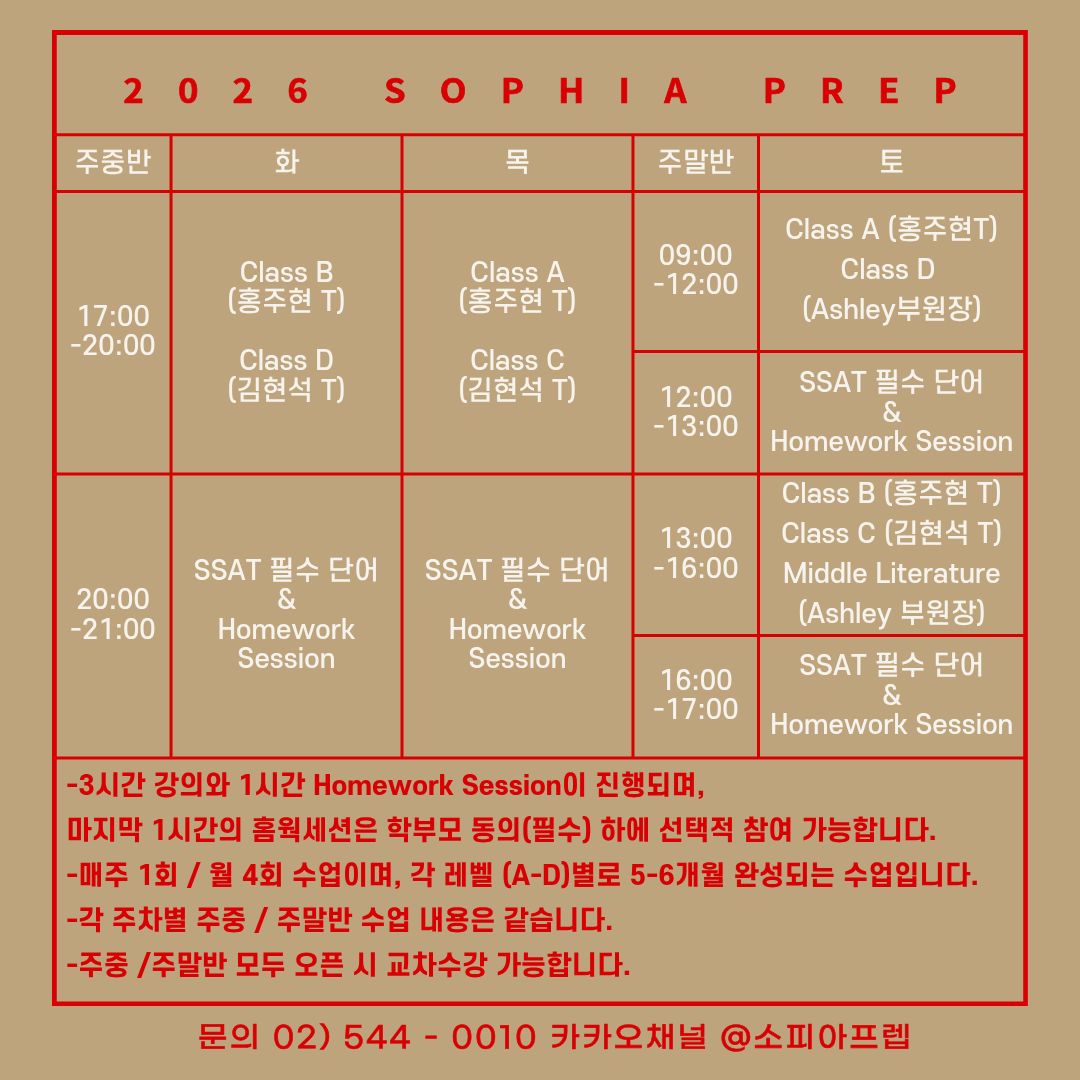 2026 SOPHIA PREP

| 주중반 | 화 | 목 | 주말반 | 토 |
|---|---|---|---|---|
| 17:00 -20:00 | Class B (홍주현 T) Class D (김현석 T) | Class A (홍주현 T) Class C (김현석 T) | 09:00 -12:00 | Class A (홍주현T) Class D (Ashley부원장) |
| | | | 12:00 -13:00 | SSAT 필수 단어 & Homework Session |
| 20:00 -21:00 | SSAT 필수 단어 & Homework Session | SSAT 필수 단어 & Homework Session | 13:00 -16:00 | Class B (홍주현 T) Class C (김현석 T) Middle Literature (Ashley 부원장) |
| | | | 16:00 -17:00 | SSAT 필수 단어 & Homework Session |

-3시간 강의와 1시간 Homework Session이 진행되며, 마지막 1시간의 홈웍세션은 학부모 동의(필수) 하에 선택적 참여 가능합니다.
-매주 1회 / 월 4회 수업이며, 각 레벨 (A-D)별로 5-6개월 완성되는 수업입니다.
-각 주차별 주중 / 주말반 수업 내용은 같습니다.
-주중 /주말반 모두 오픈 시 교차수강 가능합니다.

문의 02) 544 - 0010 카카오채널 @소피아프렙